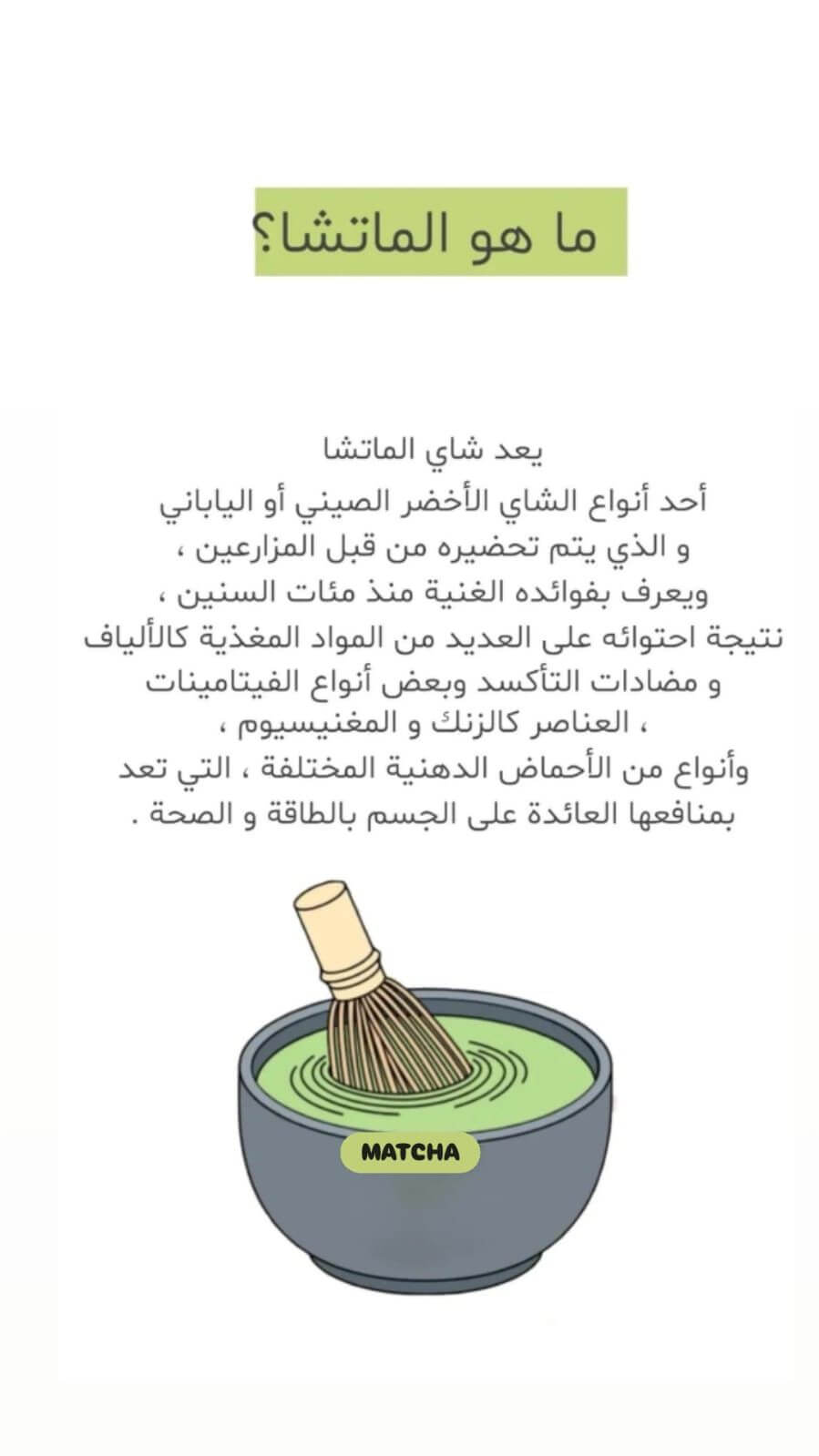 ما هو الماتشا؟

يعد شاي الماتشا
أحد أنواع الشاي الأخضر الصيني أو الياباني
و الذي يتم تحضيره من قبل المزارعين ،
ويعرف بفوائده الغنية منذ مئات السنين ،
نتيجة احتوائه على العديد من المواد المغذية كالألياف
و مضادات التأكسد وبعض أنواع الفيتامينات
، العناصر كالزنك و المغنيسيوم ،
وأنواع من الأحماض الدهنية المختلفة ، التي تعد
بمنافعها العائدة على الجسم بالطاقة و الصحة .

MATCHA